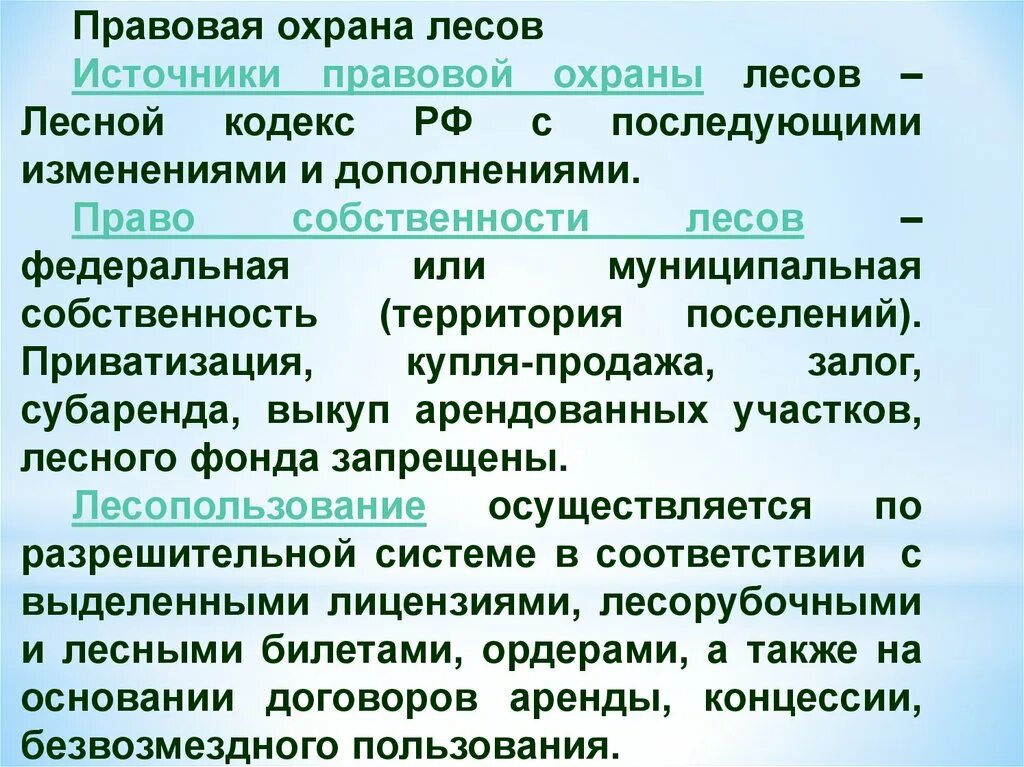 Правовая охрана лесов

Источники правовой охраны лесов – Лесной кодекс РФ с последующими изменениями и дополнениями.

Право собственности лесов – федеральная или муниципальная собственность (территория поселений). Приватизация, купля-продажа, залог, субаренда, выкуп арендованных участков, лесного фонда запрещены.

Лесопользование осуществляется по разрешительной системе в соответствии с выделенными лицензиями, лесорубочными и лесными билетами, ордерами, а также на основании договоров аренды, концессии, безвозмездного пользования.